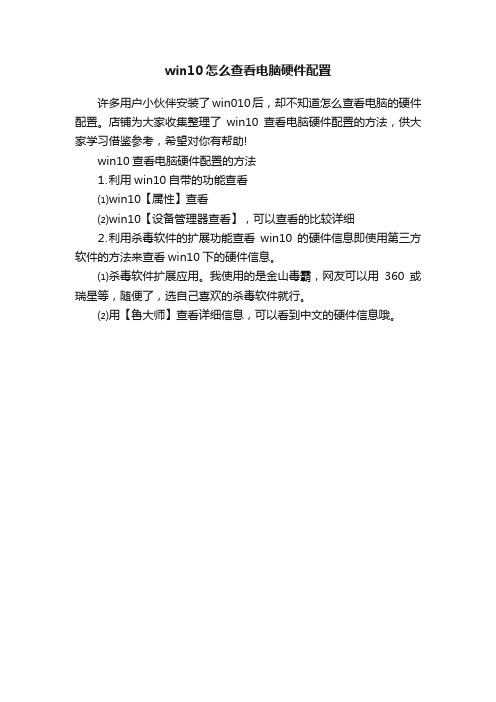 win10怎么查看电脑硬件配置

许多用户小伙伴安装了win010后，却不知道怎么查看电脑的硬件配置。店铺为大家收集整理了 win10 查看电脑硬件配置的方法，供大家学习借鉴参考，希望对你有帮助!

win10查看电脑硬件配置的方法

1.利用win10自带的功能查看

⑴win10【属性】查看

⑵win10【设备管理器查看】，可以查看的比较详细

2.利用杀毒软件的扩展功能查看 win10 的硬件信息即使用第三方软件的方法来查看win10下的硬件信息。

⑴杀毒软件扩展应用。我使用的是金山毒霸，网友可以用 360 或瑞星等，随便了，选自己喜欢的杀毒软件就行。

⑵用【鲁大师】查看详细信息，可以看到中文的硬件信息哦。